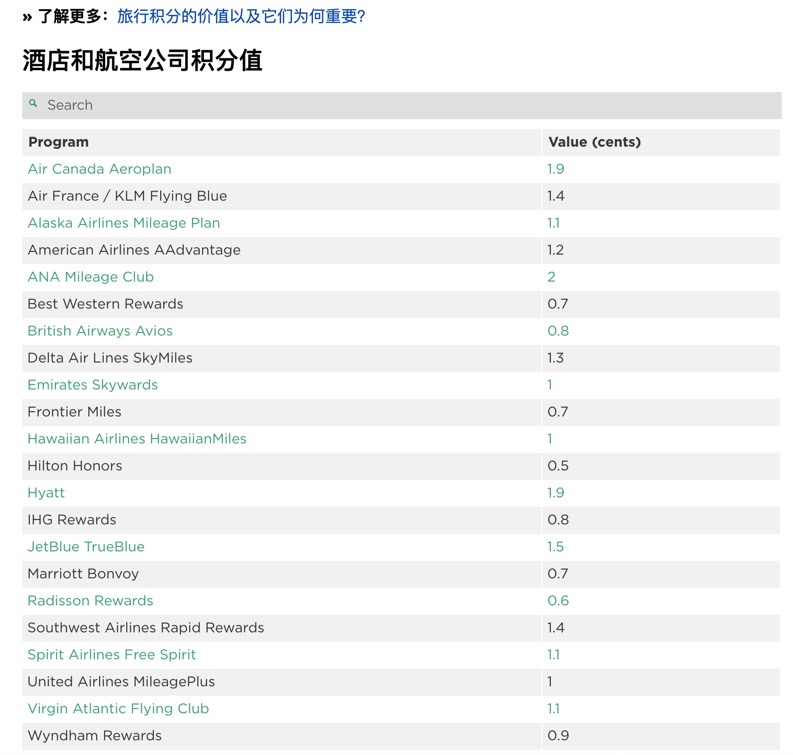 » 了解更多：旅行积分的价值以及它们为何重要?

酒店和航空公司积分值

Search

| Program | Value (cents) |
|---|---|
| Air Canada Aeroplan | 1.9 |
| Air France / KLM Flying Blue | 1.4 |
| Alaska Airlines Mileage Plan | 1.1 |
| American Airlines AAdvantage | 1.2 |
| ANA Mileage Club | 2 |
| Best Western Rewards | 0.7 |
| British Airways Avios | 0.8 |
| Delta Air Lines SkyMiles | 1.3 |
| Emirates Skywards | 1 |
| Frontier Miles | 0.7 |
| Hawaiian Airlines HawaiianMiles | 1 |
| Hilton Honors | 0.5 |
| Hyatt | 1.9 |
| IHG Rewards | 0.8 |
| JetBlue TrueBlue | 1.5 |
| Marriott Bonvoy | 0.7 |
| Radisson Rewards | 0.6 |
| Southwest Airlines Rapid Rewards | 1.4 |
| Spirit Airlines Free Spirit | 1.1 |
| United Airlines MileagePlus | 1 |
| Virgin Atlantic Flying Club | 1.1 |
| Wyndham Rewards | 0.9 |